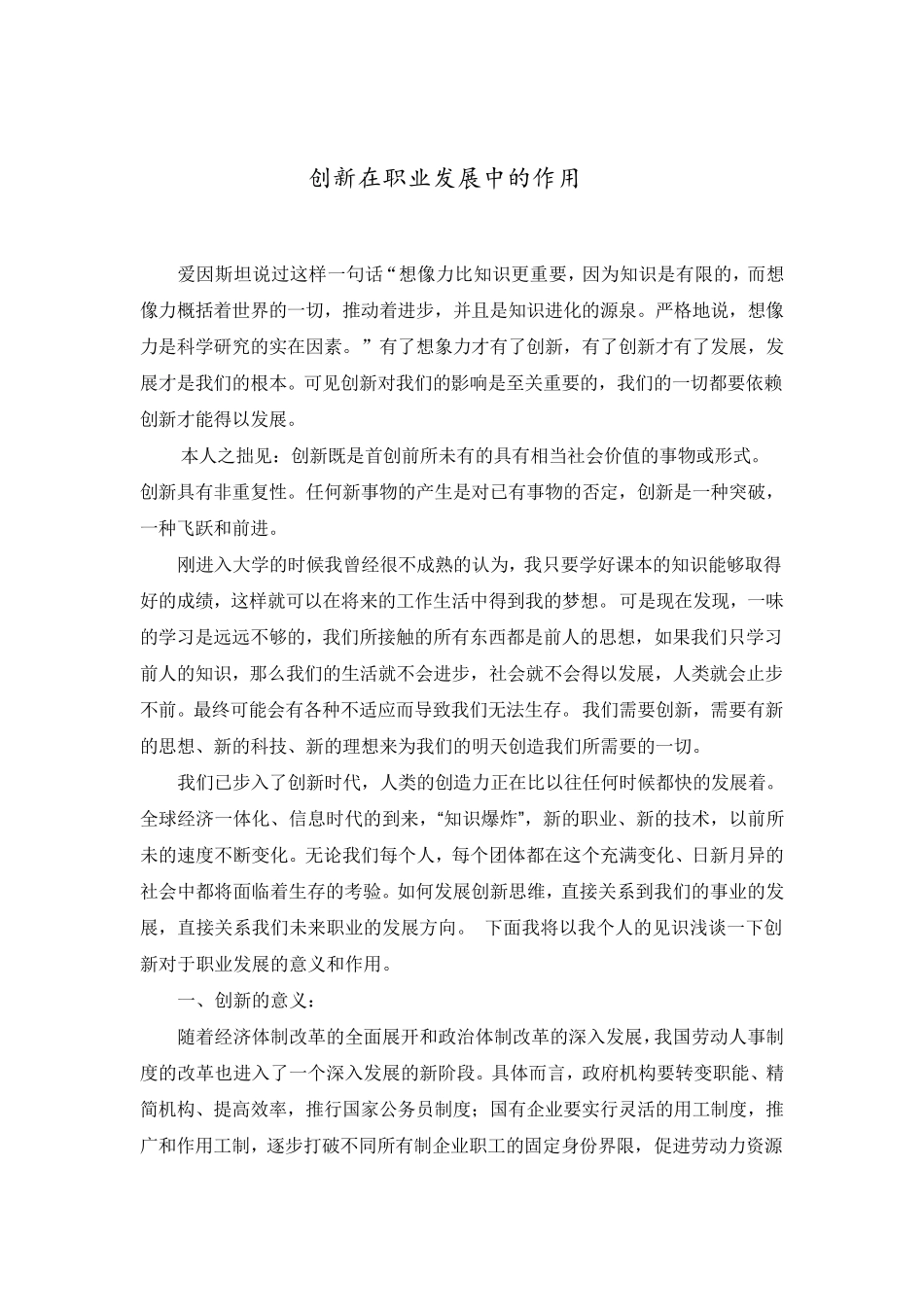 创新在职业发展中的作用

爱因斯坦说过这样一句话“想像力比知识更重要，因为知识是有限的，而想像力概括着世界的一切，推动着进步，并且是知识进化的源泉。严格地说，想像力是科学研究的实在因素。”有了想象力才有了创新，有了创新才有了发展，发展才是我们的根本。可见创新对我们的影响是至关重要的，我们的一切都要依赖创新才能得以发展。

本人之拙见：创新既是首创前所未有的具有相当社会价值的事物或形式。创新具有非重复性。任何新事物的产生是对已有事物的否定，创新是一种突破，一种飞跃和前进。

刚进入大学的时候我曾经很不成熟的认为，我只要学好课本的知识能够取得好的成绩，这样就可以在将来的工作生活中得到我的梦想。可是现在发现，一味的学习是远远不够的，我们所接触的所有东西都是前人的思想，如果我们只学习前人的知识，那么我们的生活就不会进步，社会就不会得以发展，人类就会止步不前。最终可能会有各种不适应而导致我们无法生存。我们需要创新，需要有新的思想、新的科技、新的理想来为我们的明天创造我们所需要的一切。

我们已步入了创新时代，人类的创造力正在比以往任何时候都快的发展着。全球经济一体化、信息时代的到来，“知识爆炸”，新的职业、新的技术，以前所未的速度不断变化。无论我们每个人，每个团体都在这个充满变化、日新月异的社会中都将面临着生存的考验。如何发展创新思维，直接关系到我们的事业的发展，直接关系我们未来职业的发展方向。 下面我将以我个人的见识浅谈一下创新对于职业发展的意义和作用。

一、创新的意义：

随着经济体制改革的全面展开和政治体制改革的深入发展，我国劳动人事制度的改革也进入了一个深入发展的新阶段。具体而言，政府机构要转变职能、精简机构、提高效率，推行国家公务员制度；国有企业要实行灵活的用工制度，推广和作用工制，逐步打破不同所有制企业职工的固定身份界限，促进劳动力资源